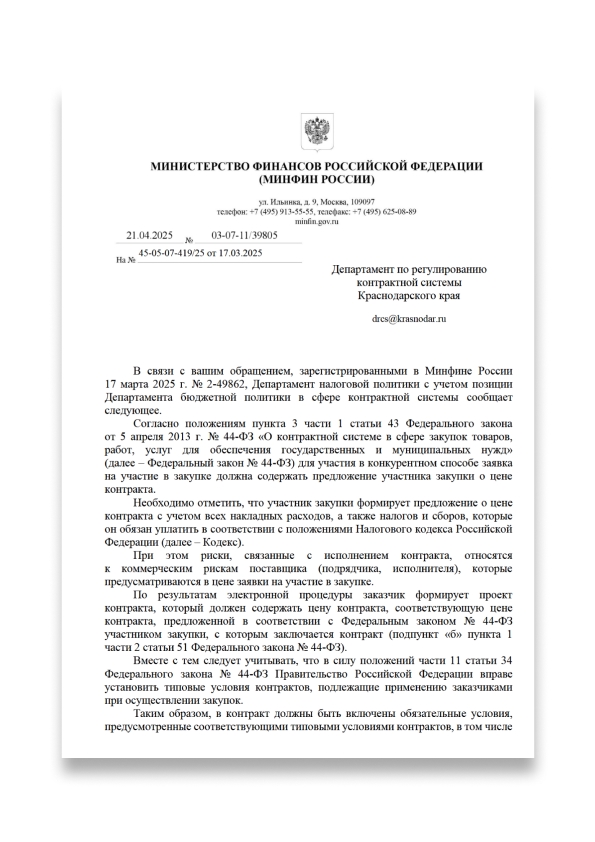 МИНИСТЕРСТВО ФИНАНСОВ РОССИЙСКОЙ ФЕДЕРАЦИИ
(МИНФИН РОССИИ)

ул. Ильинка, д. 9, Москва, 109097
телефон: +7 (495) 913-55-55, телефакс: +7 (495) 625-08-89
minfin.gov.ru

21.04.2025 № 03-07-11/39805
На № 45-05-07-419/25 от 17.03.2025

Департамент по регулированию контрактной системы Краснодарского края

drcs@krasnodar.ru

В связи с вашим обращением, зарегистрированными в Минфине России 17 марта 2025 г. № 2-49862, Департамент налоговой политики с учетом позиции Департамента бюджетной политики в сфере контрактной системы сообщает следующее.

Согласно положениям пункта 3 части 1 статьи 43 Федерального закона от 5 апреля 2013 г. № 44-ФЗ «О контрактной системе в сфере закупок товаров, работ, услуг для обеспечения государственных и муниципальных нужд» (далее – Федеральный закон № 44-ФЗ) для участия в конкурентном способе заявка на участие в закупке должна содержать предложение участника закупки о цене контракта.

Необходимо отметить, что участник закупки формирует предложение о цене контракта с учетом всех накладных расходов, а также налогов и сборов, которые он обязан уплатить в соответствии с положениями Налогового кодекса Российской Федерации (далее – Кодекс).

При этом риски, связанные с исполнением контракта, относятся к коммерческим рискам поставщика (подрядчика, исполнителя), которые предусматриваются в цене заявки на участие в закупке.

По результатам электронной процедуры заказчик формирует проект контракта, который должен содержать цену контракта, соответствующую цене контракта, предложенной в соответствии с Федеральным законом № 44-ФЗ участником закупки, с которым заключается контракт (подпункт «б» пункта 1 части 2 статьи 51 Федерального закона № 44-ФЗ).

Вместе с тем следует учитывать, что в силу положений части 11 статьи 34 Федерального закона № 44-ФЗ Правительство Российской Федерации вправе установить типовые условия контрактов, подлежащие применению заказчиками при осуществлении закупок.

Таким образом, в контракт должны быть включены обязательные условия, предусмотренные соответствующими типовыми условиями контрактов, в том числе